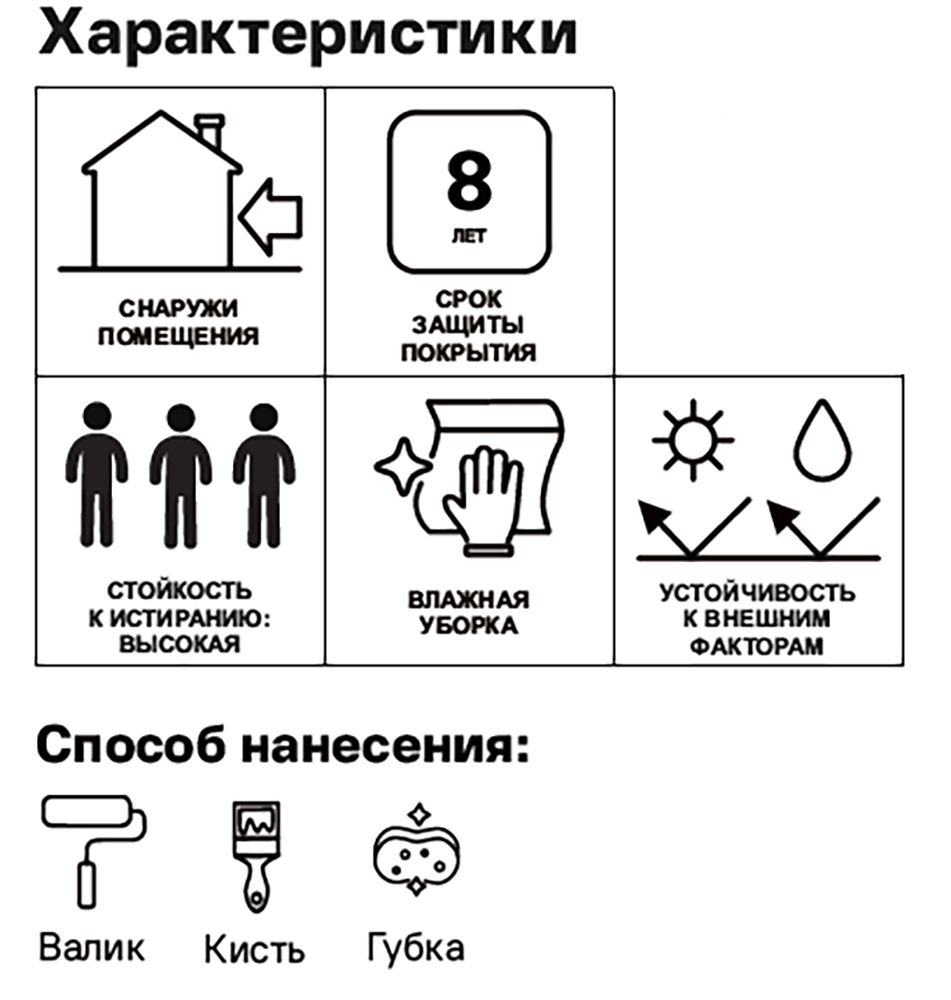 Характеристики

СНАРУЖИ ПОМЕЩЕНИЯ

8
ЛЕТ

СРОК ЗАЩИТЫ ПОКРЫТИЯ

СТОЙКОСТЬ К ИСТИРАНИЮ: ВЫСОКАЯ

ВЛАЖНАЯ УБОРКА

УСТОЙЧИВОСТЬ К ВНЕШНИМ ФАКТОРАМ

Способ нанесения:

Валик

Кисть

Губка